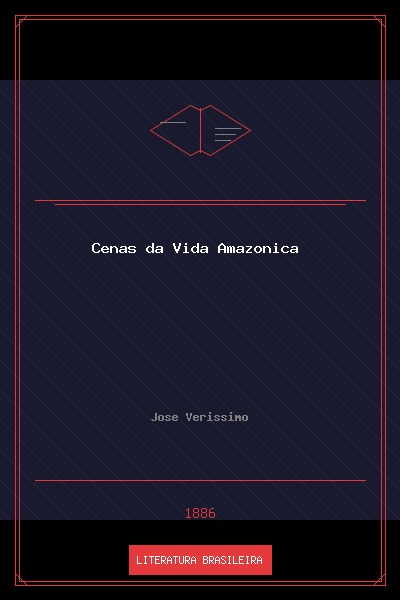 Cenas da Vida Amazonica

Jose Verissimo

1886

LITERATURA BRASILEIRA